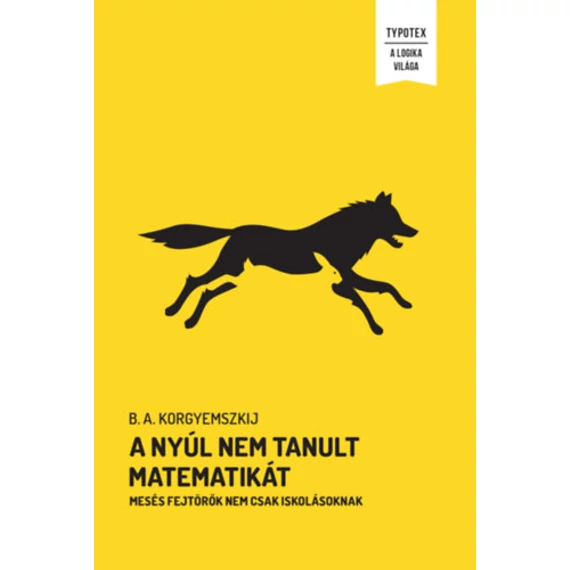 TYPOTEX

A LOGIKA VILÁGA

B. A. KORGYEMSZKIJ

A NYÚL NEM TANULT MATEMATIKÁT

MESÉS FEJTÖRŐK NEM CSAK ISKOLÁSOKNAK